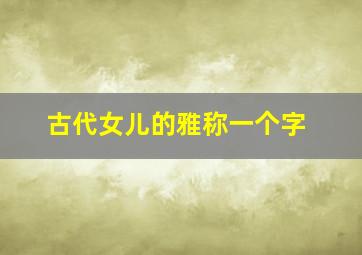 古代女儿的雅称一个字